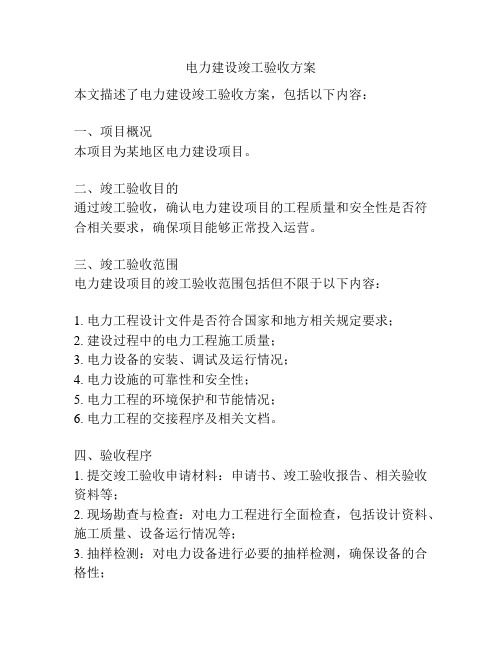 电力建设竣工验收方案

本文描述了电力建设竣工验收方案，包括以下内容：

一、项目概况
本项目为某地区电力建设项目。

二、竣工验收目的
通过竣工验收，确认电力建设项目的工程质量和安全性是否符合相关要求，确保项目能够正常投入运营。

三、竣工验收范围
电力建设项目的竣工验收范围包括但不限于以下内容：

1. 电力工程设计文件是否符合国家和地方相关规定要求；
2. 建设过程中的电力工程施工质量；
3. 电力设备的安装、调试及运行情况；
4. 电力设施的可靠性和安全性；
5. 电力工程的环境保护和节能情况；
6. 电力工程的交接程序及相关文档。

四、验收程序
1. 提交竣工验收申请材料：申请书、竣工验收报告、相关验收资料等；
2. 现场勘查与检查：对电力工程进行全面检查，包括设计资料、施工质量、设备运行情况等；
3. 抽样检测：对电力设备进行必要的抽样检测，确保设备的合格性；